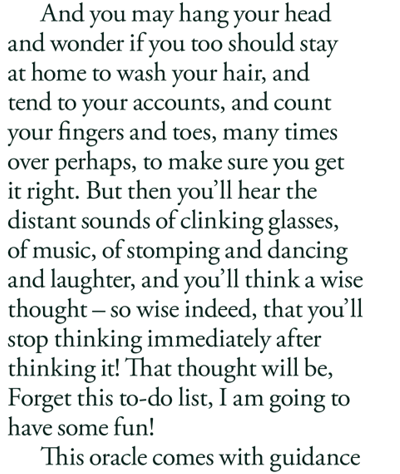 And you may hang your head and wonder if you too should stay at home to wash your hair, and tend to your accounts, and count your fingers and toes, many times over perhaps, to make sure you get it right. But then you'll hear the distant sounds of clinking glasses, of music, of stomping and dancing and laughter, and you'll think a wise thought – so wise indeed, that you'll stop thinking immediately after thinking it! That thought will be, Forget this to-do list, I am going to have some fun!

This oracle comes with guidance